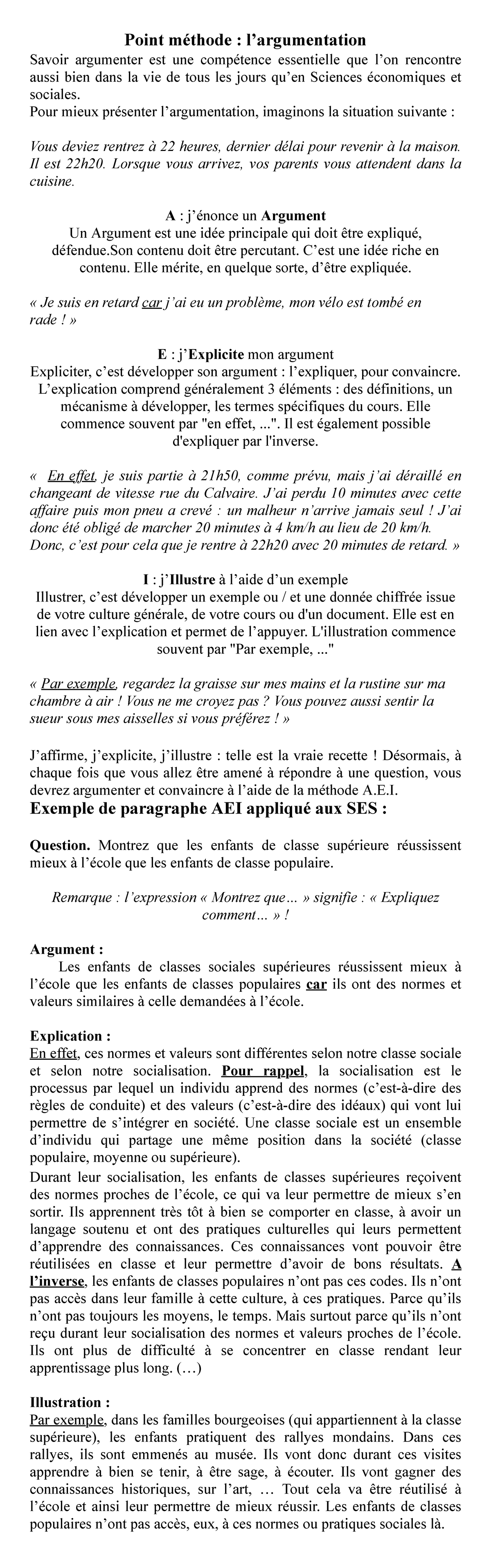 Point méthode : l'argumentation

Savoir argumenter est une compétence essentielle que l'on rencontre aussi bien dans la vie de tous les jours qu'en Sciences économiques et sociales.
Pour mieux présenter l'argumentation, imaginons la situation suivante :

Vous deviez rentrez à 22 heures, dernier délai pour revenir à la maison. Il est 22h20. Lorsque vous arrivez, vos parents vous attendent dans la cuisine.

A : j'énonce un Argument
Un Argument est une idée principale qui doit être expliqué, défendue.Son contenu doit être percutant. C'est une idée riche en contenu. Elle mérite, en quelque sorte, d'être expliquée.

« Je suis en retard car j'ai eu un problème, mon vélo est tombé en rade ! »

E : j'Explicite mon argument
Expliciter, c'est développer son argument : l'expliquer, pour convaincre. L'explication comprend généralement 3 éléments : des définitions, un mécanisme à développer, les termes spécifiques du cours. Elle commence souvent par "en effet, ...". Il est également possible d'expliquer par l'inverse.

« En effet, je suis partie à 21h50, comme prévu, mais j'ai déraillé en changeant de vitesse rue du Calvaire. J'ai perdu 10 minutes avec cette affaire puis mon pneu a crevé : un malheur n'arrive jamais seul ! J'ai donc été obligé de marcher 20 minutes à 4 km/h au lieu de 20 km/h. Donc, c'est pour cela que je rentre à 22h20 avec 20 minutes de retard. »

I : j'Illustre à l'aide d'un exemple
Illustrer, c'est développer un exemple ou / et une donnée chiffrée issue de votre culture générale, de votre cours ou d'un document. Elle est en lien avec l'explication et permet de l'appuyer. L'illustration commence souvent par "Par exemple, ..."

« Par exemple, regardez la graisse sur mes mains et la rustine sur ma chambre à air ! Vous ne me croyez pas ? Vous pouvez aussi sentir la sueur sous mes aisselles si vous préférez ! »

J'affirme, j'explicite, j'illustre : telle est la vraie recette ! Désormais, à chaque fois que vous allez être amené à répondre à une question, vous devrez argumenter et convaincre à l'aide de la méthode A.E.I.

Exemple de paragraphe AEI appliqué aux SES :

Question. Montrez que les enfants de classe supérieure réussissent mieux à l'école que les enfants de classe populaire.

Remarque : l'expression « Montrez que... » signifie : « Expliquez comment... » !

Argument :
Les enfants de classes sociales supérieures réussissent mieux à l'école que les enfants de classes populaires car ils ont des normes et valeurs similaires à celle demandées à l'école.

Explication :
En effet, ces normes et valeurs sont différentes selon notre classe sociale et selon notre socialisation. Pour rappel, la socialisation est le processus par lequel un individu apprend des normes (c'est-à-dire des règles de conduite) et des valeurs (c'est-à-dire des idéaux) qui vont lui permettre de s'intégrer en société. Une classe sociale est un ensemble d'individu qui partage une même position dans la société (classe populaire, moyenne ou supérieure).
Durant leur socialisation, les enfants de classes supérieures reçoivent des normes proches de l'école, ce qui va leur permettre de mieux s'en sortir. Ils apprennent très tôt à bien se comporter en classe, à avoir un langage soutenu et ont des pratiques culturelles qui leurs permettent d'apprendre des connaissances. Ces connaissances vont pouvoir être réutilisées en classe et leur permettre d'avoir de bons résultats. A l'inverse, les enfants de classes populaires n'ont pas ces codes. Ils n'ont pas accès dans leur famille à cette culture, à ces pratiques. Parce qu'ils n'ont pas toujours les moyens, le temps. Mais surtout parce qu'ils n'ont reçu durant leur socialisation des normes et valeurs proches de l'école. Ils ont plus de difficulté à se concentrer en classe rendant leur apprentissage plus long. (…)

Illustration :
Par exemple, dans les familles bourgeoises (qui appartiennent à la classe supérieure), les enfants pratiquent des rallyes mondains. Dans ces rallyes, ils sont emmenés au musée. Ils vont donc durant ces visites apprendre à bien se tenir, à être sage, à écouter. Ils vont gagner des connaissances historiques, sur l'art, … Tout cela va être réutilisé à l'école et ainsi leur permettre de mieux réussir. Les enfants de classes populaires n'ont pas accès, eux, à ces normes ou pratiques sociales là.